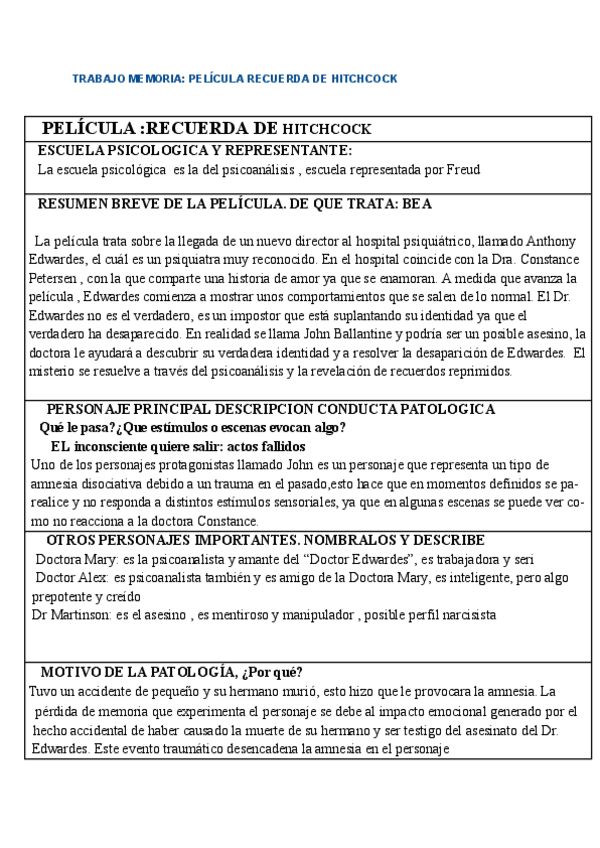 TRABAJO MEMORIA: PELÍCULA RECUERDA DE HITCHCOCK

PELÍCULA :RECUERDA DE HITCHCOCK

ESCUELA PSICOLOGICA Y REPRESENTANTE:

La escuela psicológica es la del psicoanálisis , escuela representada por Freud

RESUMEN BREVE DE LA PELÍCULA. DE QUE TRATA: BEA

La película trata sobre la llegada de un nuevo director al hospital psiquiátrico, llamado Anthony Edwardes, el cuál es un psiquiatra muy reconocido. En el hospital coincide con la Dra. Constance Petersen , con la que comparte una historia de amor ya que se enamoran. A medida que avanza la película , Edwardes comienza a mostrar unos comportamientos que se salen de lo normal. El Dr. Edwardes no es el verdadero, es un impostor que está suplantando su identidad ya que el verdadero ha desaparecido. En realidad se llama John Ballantine y podría ser un posible asesino, la doctora le ayudará a descubrir su verdadera identidad y a resolver la desaparición de Edwardes. El misterio se resuelve a través del psicoanálisis y la revelación de recuerdos reprimidos.

PERSONAJE PRINCIPAL DESCRIPCION CONDUCTA PATOLOGICA

Qué le pasa?¿Que estímulos o escenas evocan algo?

EL inconsciente quiere salir: actos fallidos

Uno de los personajes protagonistas llamado John es un personaje que representa un tipo de amnesia disociativa debido a un trauma en el pasado,esto hace que en momentos definidos se paralice y no responda a distintos estímulos sensoriales, ya que en algunas escenas se puede ver como no reacciona a la doctora Constance.

OTROS PERSONAJES IMPORTANTES. NOMBRALOS Y DESCRIBE

Doctora Mary: es la psicoanalista y amante del “Doctor Edwardes”, es trabajadora y seri

Doctor Alex: es psicoanalista también y es amigo de la Doctora Mary, es inteligente, pero algo prepotente y creído

Dr Martinson: es el asesino , es mentiroso y manipulador , posible perfil narcisista

MOTIVO DE LA PATOLOGÍA, ¿Por qué?

Tuvo un accidente de pequeño y su hermano murió, esto hizo que le provocara la amnesia. La pérdida de memoria que experimenta el personaje se debe al impacto emocional generado por el hecho accidental de haber causado la muerte de su hermano y ser testigo del asesinato del Dr. Edwardes. Este evento traumático desencadena la amnesia en el personaje